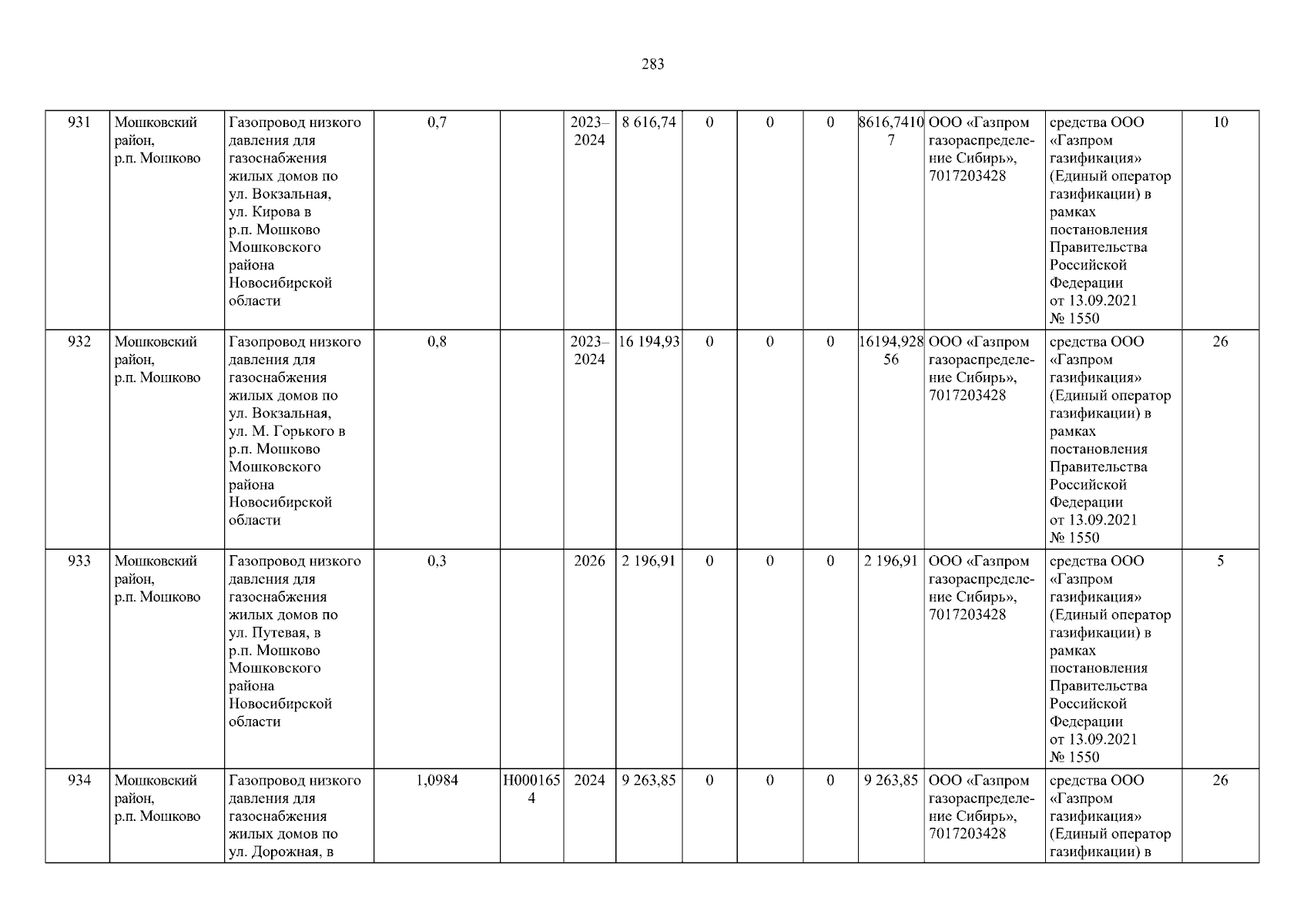 283

| 931 | Мошковский район, р.п. Мошково | Газопровод низкого давления для газоснабжения жилых домов по ул. Вокзальная, ул. Кирова в р.п. Мошково Мошковского района Новосибирской области | 0,7 | | 2023–2024 | 8 616,74 | 0 | 0 | 0 | 8616,74107 | ООО «Газпром газораспределение Сибирь», 7017203428 | средства ООО «Газпром газификация» (Единый оператор газификации) в рамках постановления Правительства Российской Федерации от 13.09.2021 № 1550 | 10 |
|---|---|---|---|---|---|---|---|---|---|---|---|---|---|
| 932 | Мошковский район, р.п. Мошково | Газопровод низкого давления для газоснабжения жилых домов по ул. Вокзальная, ул. М. Горького в р.п. Мошково Мошковского района Новосибирской области | 0,8 | | 2023–2024 | 16 194,93 | 0 | 0 | 0 | 16194,92856 | ООО «Газпром газораспределение Сибирь», 7017203428 | средства ООО «Газпром газификация» (Единый оператор газификации) в рамках постановления Правительства Российской Федерации от 13.09.2021 № 1550 | 26 |
| 933 | Мошковский район, р.п. Мошково | Газопровод низкого давления для газоснабжения жилых домов по ул. Путевая, в р.п. Мошково Мошковского района Новосибирской области | 0,3 | | 2026 | 2 196,91 | 0 | 0 | 0 | 2 196,91 | ООО «Газпром газораспределение Сибирь», 7017203428 | средства ООО «Газпром газификация» (Единый оператор газификации) в рамках постановления Правительства Российской Федерации от 13.09.2021 № 1550 | 5 |
| 934 | Мошковский район, р.п. Мошково | Газопровод низкого давления для газоснабжения жилых домов по ул. Дорожная, в | 1,0984 | Н0001654 | 2024 | 9 263,85 | 0 | 0 | 0 | 9 263,85 | ООО «Газпром газораспределение Сибирь», 7017203428 | средства ООО «Газпром газификация» (Единый оператор газификации) в | 26 |